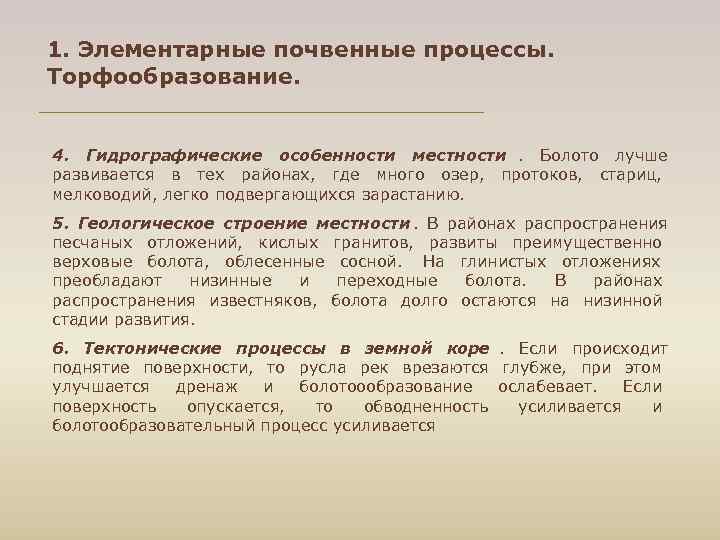 1. Элементарные почвенные процессы. Торфообразование.

4. Гидрографические особенности местности . Болото лучше развивается в тех районах, где много озер, протоков, стариц, мелководий, легко подвергающихся зарастанию.

5. Геологическое строение местности. В районах распространения песчаных отложений, кислых гранитов, развиты преимущественно верховые болота, облесенные сосной. На глинистых отложениях преобладают низинные и переходные болота. В районах распространения известняков, болота долго остаются на низинной стадии развития.

6. Тектонические процессы в земной коре . Если происходит поднятие поверхности, то русла рек врезаются глубже, при этом улучшается дренаж и болотоообразование ослабевает. Если поверхность опускается, то обводненность усиливается и болотообразовательный процесс усиливается